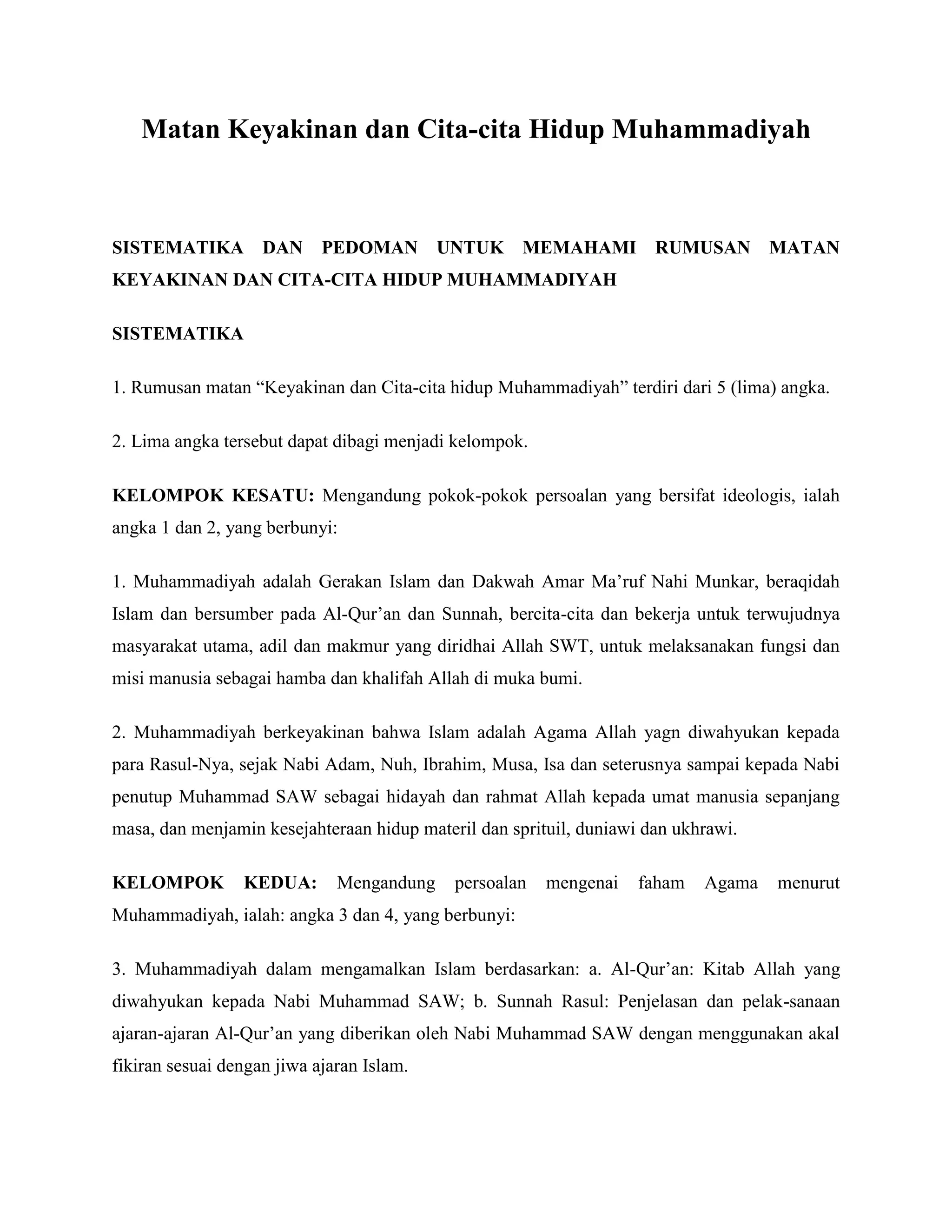 Matan Keyakinan dan Cita-cita Hidup Muhammadiyah

SISTEMATIKA DAN PEDOMAN UNTUK MEMAHAMI RUMUSAN MATAN KEYAKINAN DAN CITA-CITA HIDUP MUHAMMADIYAH

SISTEMATIKA

1. Rumusan matan “Keyakinan dan Cita-cita hidup Muhammadiyah” terdiri dari 5 (lima) angka.

2. Lima angka tersebut dapat dibagi menjadi kelompok.

KELOMPOK KESATU: Mengandung pokok-pokok persoalan yang bersifat ideologis, ialah angka 1 dan 2, yang berbunyi:

1. Muhammadiyah adalah Gerakan Islam dan Dakwah Amar Ma’ruf Nahi Munkar, beraqidah Islam dan bersumber pada Al-Qur’an dan Sunnah, bercita-cita dan bekerja untuk terwujudnya masyarakat utama, adil dan makmur yang diridhai Allah SWT, untuk melaksanakan fungsi dan misi manusia sebagai hamba dan khalifah Allah di muka bumi.

2. Muhammadiyah berkeyakinan bahwa Islam adalah Agama Allah yagn diwahyukan kepada para Rasul-Nya, sejak Nabi Adam, Nuh, Ibrahim, Musa, Isa dan seterusnya sampai kepada Nabi penutup Muhammad SAW sebagai hidayah dan rahmat Allah kepada umat manusia sepanjang masa, dan menjamin kesejahteraan hidup materil dan sprituil, duniawi dan ukhrawi.

KELOMPOK KEDUA: Mengandung persoalan mengenai faham Agama menurut Muhammadiyah, ialah: angka 3 dan 4, yang berbunyi:

3. Muhammadiyah dalam mengamalkan Islam berdasarkan: a. Al-Qur’an: Kitab Allah yang diwahyukan kepada Nabi Muhammad SAW; b. Sunnah Rasul: Penjelasan dan pelak-sanaan ajaran-ajaran Al-Qur’an yang diberikan oleh Nabi Muhammad SAW dengan menggunakan akal fikiran sesuai dengan jiwa ajaran Islam.